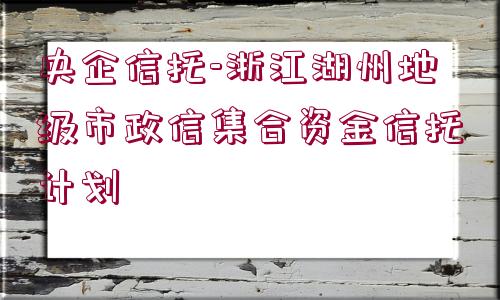 央企信托-浙江湖州地级市政信集合资金信托计划